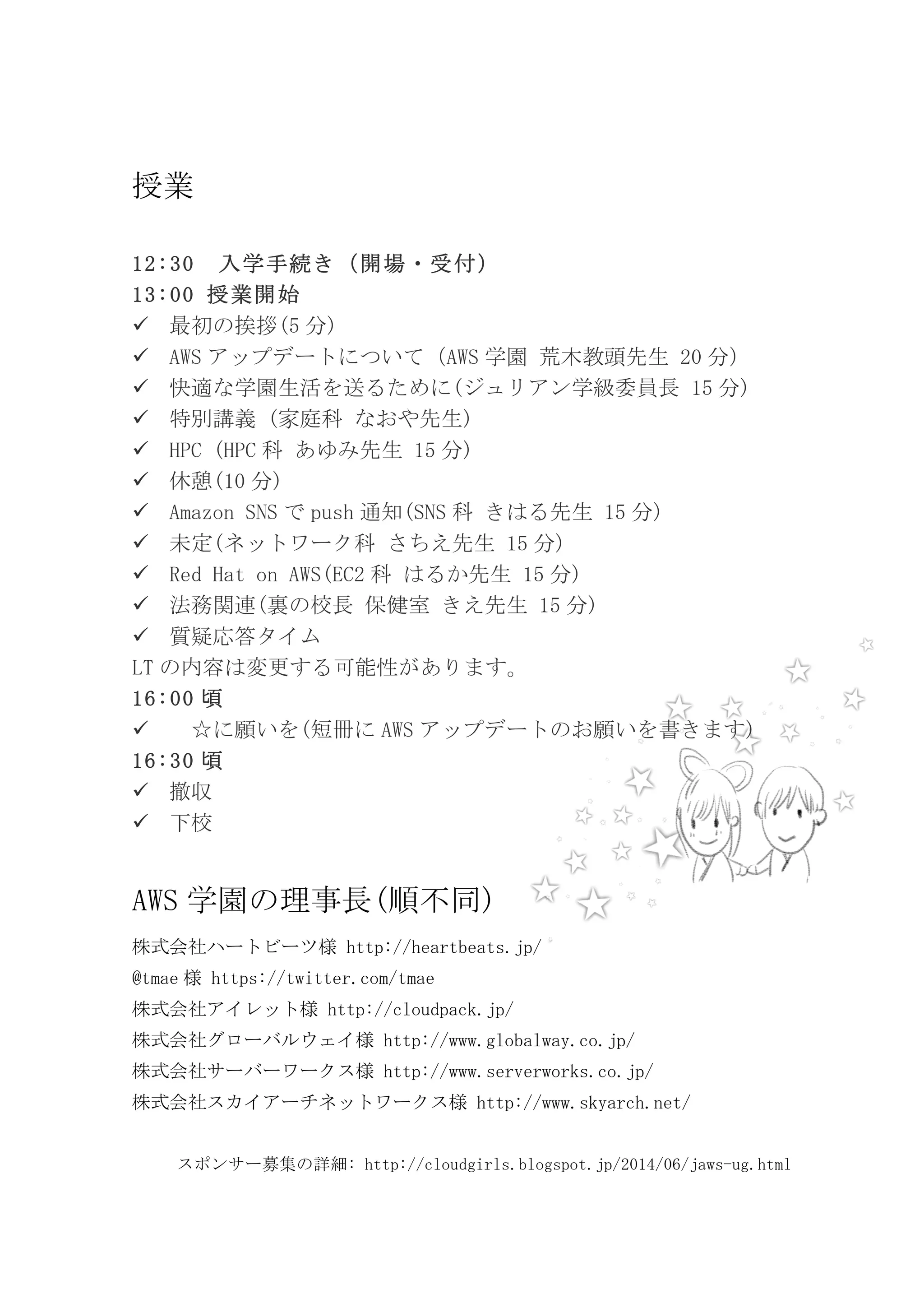 授業

12:30　入学手続き（開場・受付）
13:00 授業開始
✓ 最初の挨拶(5分)
✓ AWSアップデートについて（AWS学園 荒木教頭先生 20分）
✓ 快適な学園生活を送るために(ジュリアン学級委員長 15分)
✓ 特別講義（家庭科 なおや先生）
✓ HPC（HPC科 あゆみ先生 15分）
✓ 休憩(10分)
✓ Amazon SNSでpush通知(SNS科 きはる先生 15分)
✓ 未定(ネットワーク科 さちえ先生 15分)
✓ Red Hat on AWS(EC2科 はるか先生 15分)
✓ 法務関連(裏の校長 保健室 きえ先生 15分)
✓ 質疑応答タイム
LTの内容は変更する可能性があります。
16:00頃
✓ ☆に願いを(短冊にAWSアップデートのお願いを書きます)
16:30頃
✓ 撤収
✓ 下校

AWS学園の理事長(順不同)

株式会社ハートビーツ様 http://heartbeats.jp/
@tmae様 https://twitter.com/tmae
株式会社アイレット様 http://cloudpack.jp/
株式会社グローバルウェイ様 http://www.globalway.co.jp/
株式会社サーバーワークス様 http://www.serverworks.co.jp/
株式会社スカイアーチネットワークス様 http://www.skyarch.net/

スポンサー募集の詳細: http://cloudgirls.blogspot.jp/2014/06/jaws-ug.html